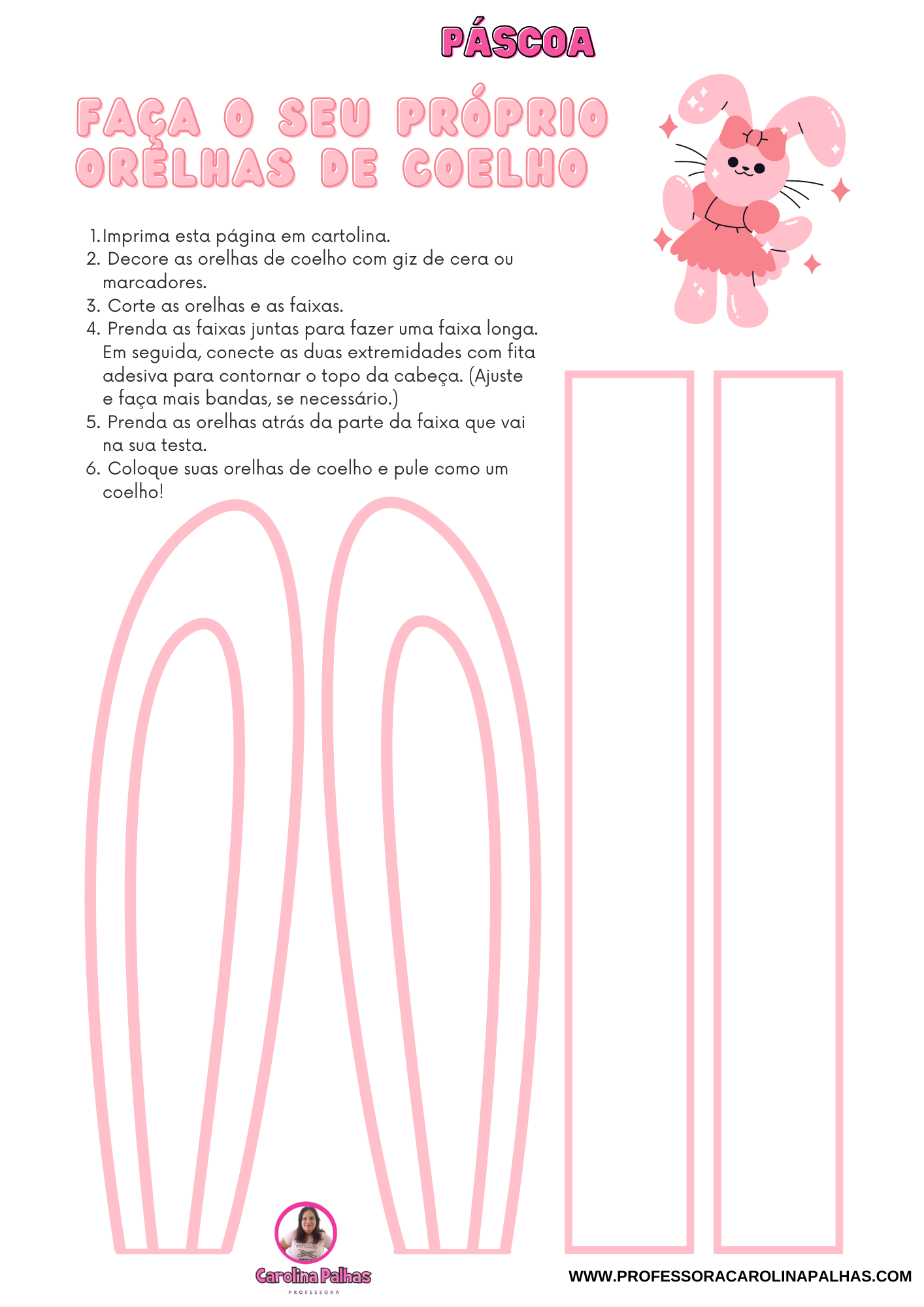 PÁSCOA

FAÇA O SEU PRÓPRIO ORELHAS DE COELHO

1. Imprima esta página em cartolina.
2. Decore as orelhas de coelho com giz de cera ou marcadores.
3. Corte as orelhas e as faixas.
4. Prenda as faixas juntas para fazer uma faixa longa. Em seguida, conecte as duas extremidades com fita adesiva para contornar o topo da cabeça. (Ajuste e faça mais bandas, se necessário.)
5. Prenda as orelhas atrás da parte da faixa que vai na sua testa.
6. Coloque suas orelhas de coelho e pule como um coelho!

Carolina Palhas
PROFESSORA

WWW.PROFESSORACAROLINAPALHAS.COM